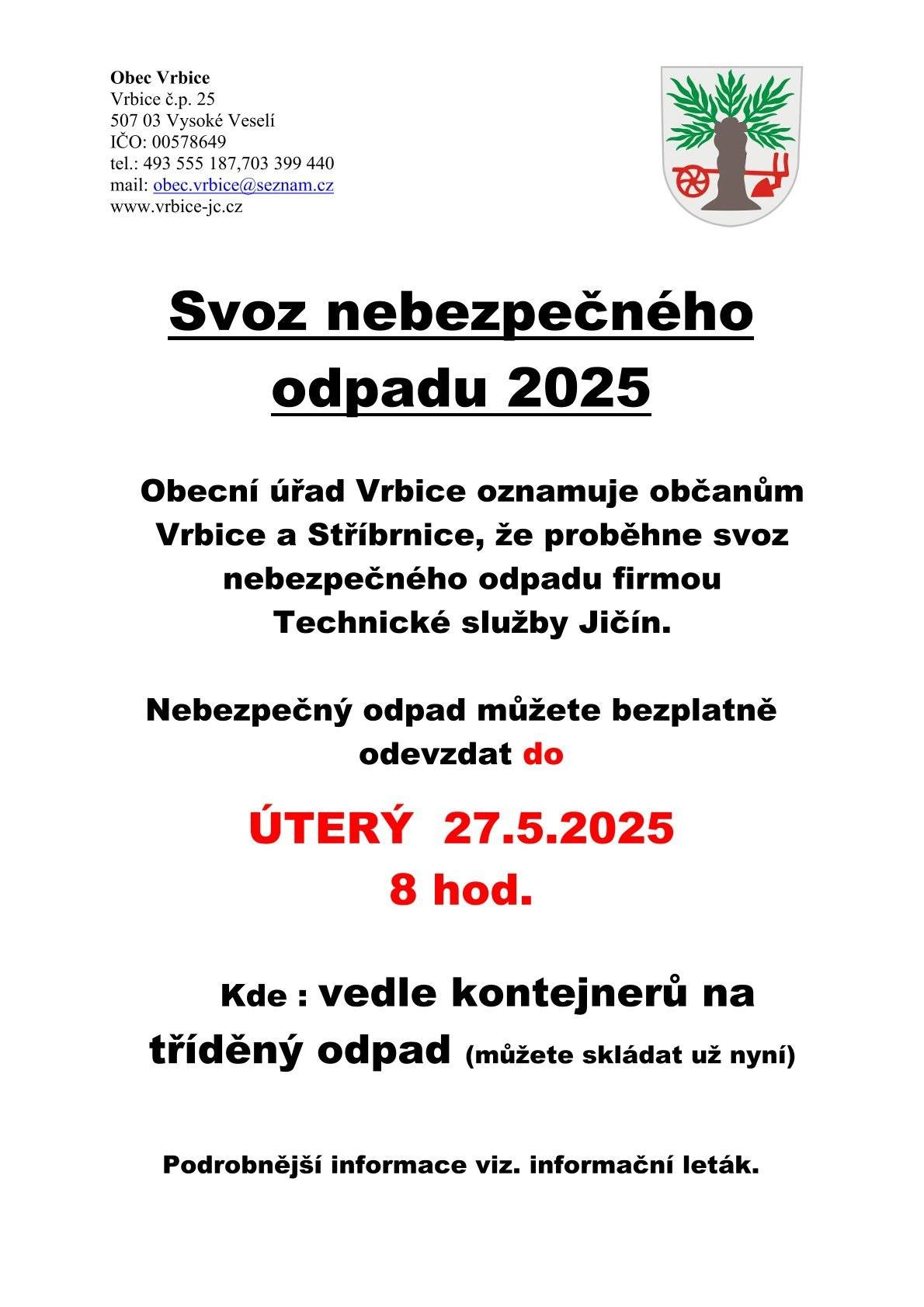 Obec Vrbice
Vrbice č.p. 25
507 03 Vysoké Veselí
IČO: 00578649
tel.: 493 555 187,703 399 440
mail: obec.vrbice@seznam.cz
www.vrbice-jc.cz

Svoz nebezpečného odpadu 2025

Obecní úřad Vrbice oznamuje občanům Vrbice a Stříbrnice, že proběhne svoz nebezpečného odpadu firmou Technické služby Jičín.

Nebezpečný odpad můžete bezplatně odevzdat do

ÚTERÝ 27.5.2025
8 hod.

Kde : vedle kontejnerů na tříděný odpad (můžete skládat už nyní)

Podrobnější informace viz. informační leták.